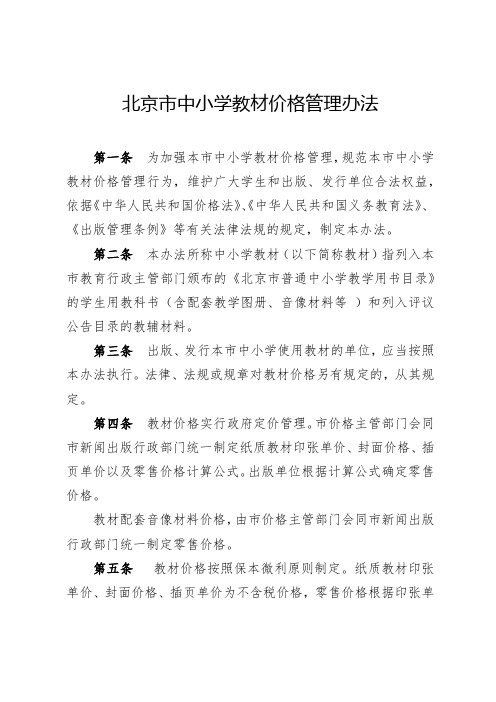 北京市中小学教材价格管理办法

第一条　为加强本市中小学教材价格管理，规范本市中小学教材价格管理行为，维护广大学生和出版、发行单位合法权益，依据《中华人民共和国价格法》、《中华人民共和国义务教育法》、《出版管理条例》等有关法律法规的规定，制定本办法。

第二条　本办法所称中小学教材（以下简称教材）指列入本市教育行政主管部门颁布的《北京市普通中小学教学用书目录》的学生用教科书（含配套教学图册、音像材料等 ）和列入评议公告目录的教辅材料。

第三条　出版、发行本市中小学使用教材的单位，应当按照本办法执行。法律、法规或规章对教材价格另有规定的，从其规定。

第四条　教材价格实行政府定价管理。市价格主管部门会同市新闻出版行政部门统一制定纸质教材印张单价、封面价格、插页单价以及零售价格计算公式。出版单位根据计算公式确定零售价格。

教材配套音像材料价格，由市价格主管部门会同市新闻出版行政部门统一制定零售价格。

第五条　教材价格按照保本微利原则制定。纸质教材印张单价、封面价格、插页单价为不含税价格，零售价格根据印张单